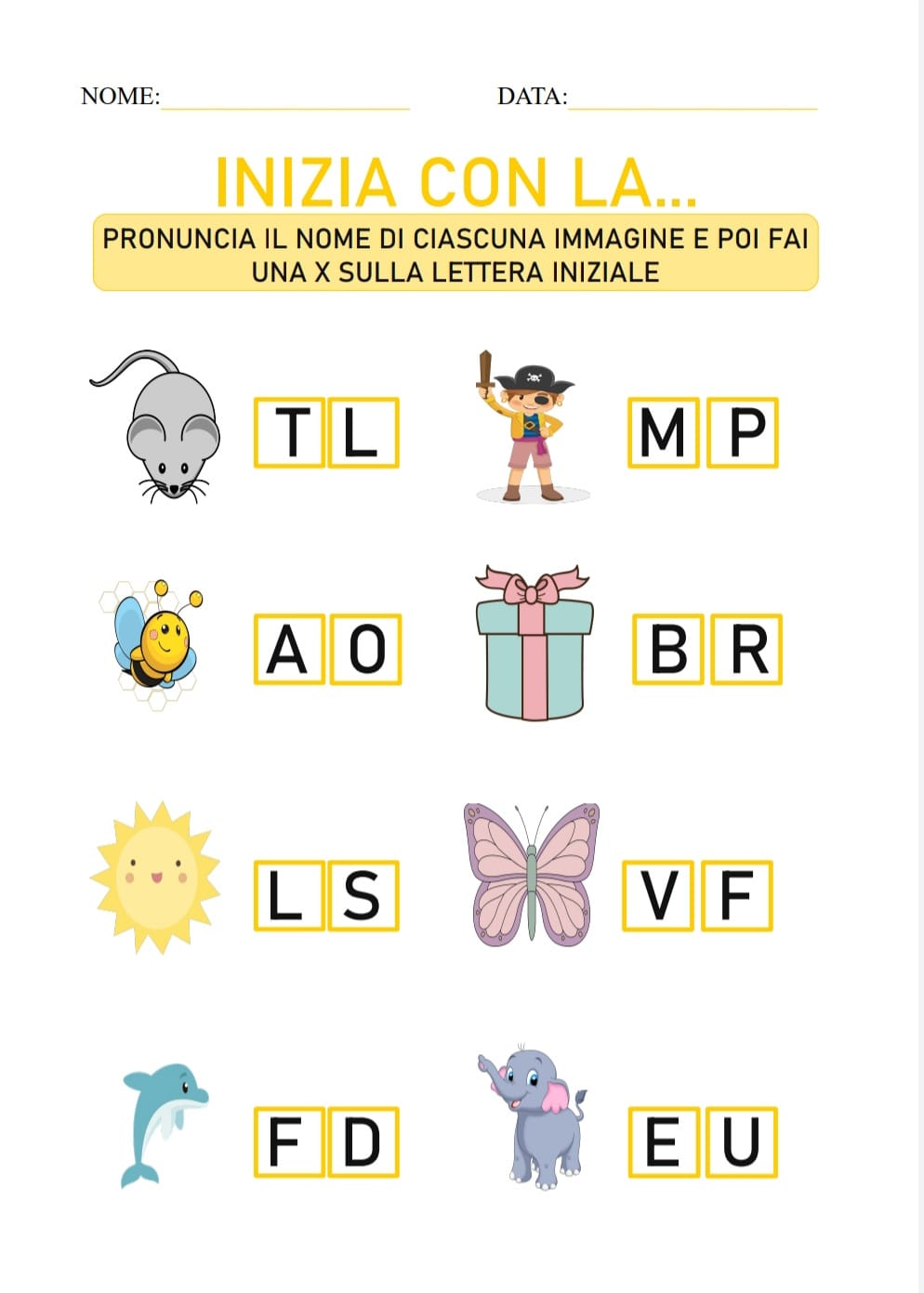 NOME:____________________ DATA:____________________

INIZIA CON LA...

PRONUNCIA IL NOME DI CIASCUNA IMMAGINE E POI FAI UNA X SULLA LETTERA INIZIALE

T L

M P

A O

B R

L S

V F

F D

E U